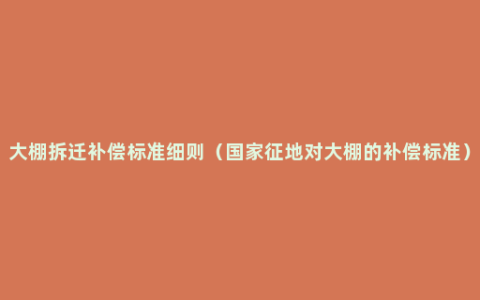 大棚拆迁补偿标准细则（国家征地对大棚的补偿标准）